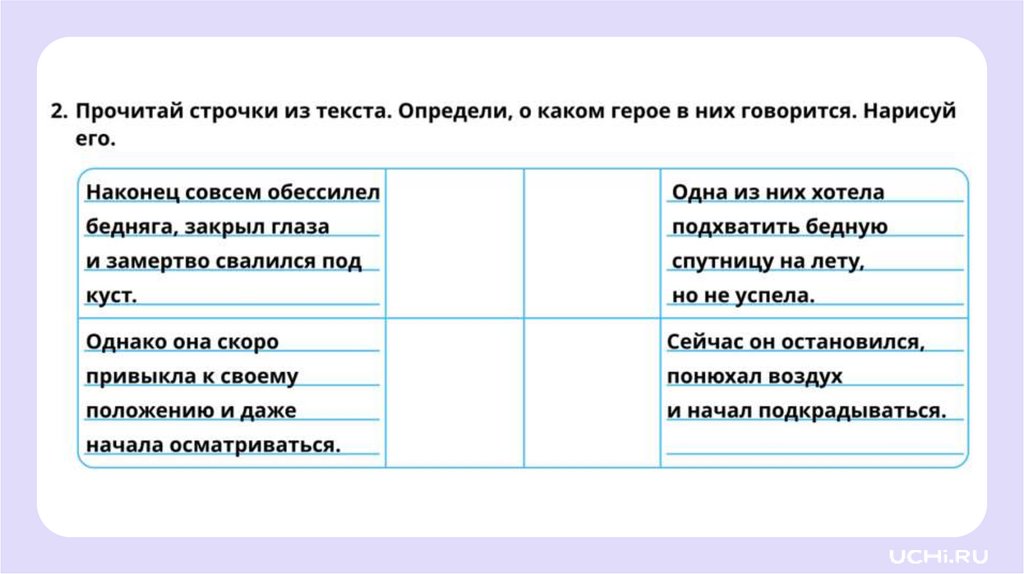 2. Прочитай строчки из текста. Определи, о каком герое в них говорится. Нарисуй его.

| Наконец совсем обессилел бедняга, закрыл глаза и замертво свалился под куст. | | | Одна из них хотела подхватить бедную спутницу на лету, но не успела. |
|---|---|---|---|
| Однако она скоро привыкла к своему положению и даже начала осматриваться. | | | Сейчас он остановился, понюхал воздух и начал подкрадываться. |

UCHi.RU